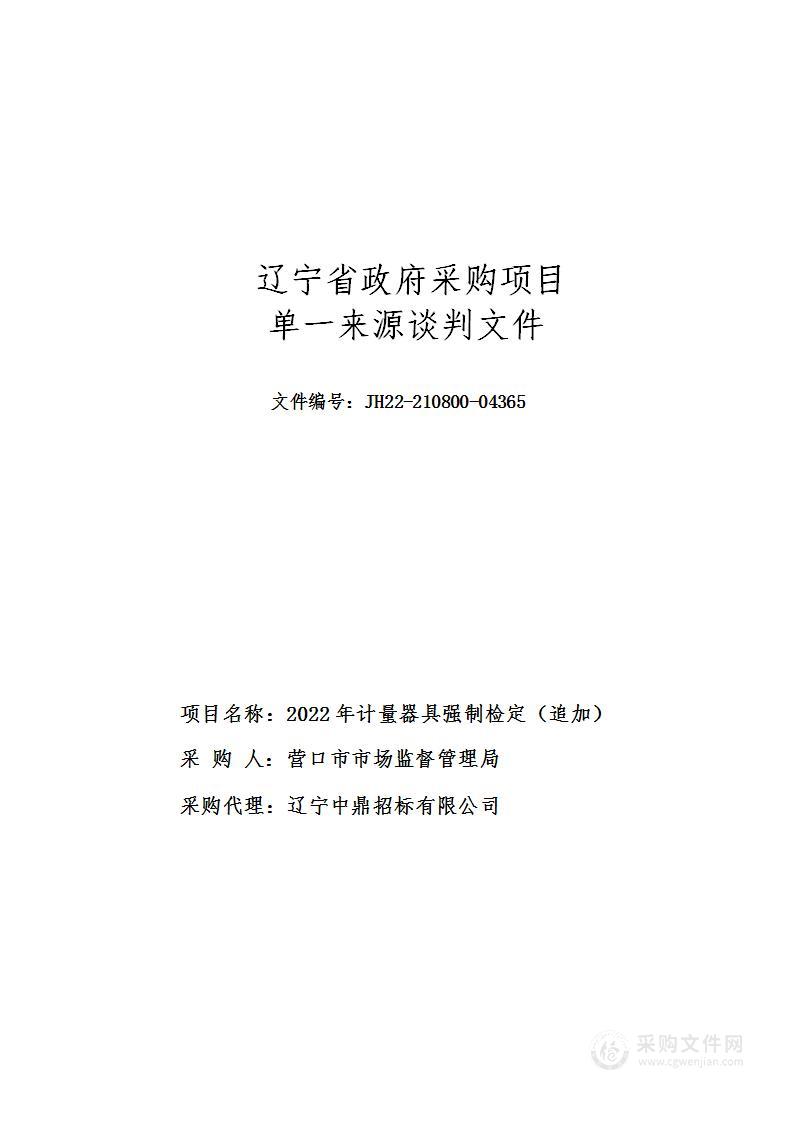 辽宁省政府采购项目
单一来源谈判文件

文件编号：JH22-210800-04365

项目名称：2022年计量器具强制检定（追加）

采 购 人：营口市市场监督管理局

采购代理：辽宁中鼎招标有限公司

采购文件网
www.cgwenjian.com